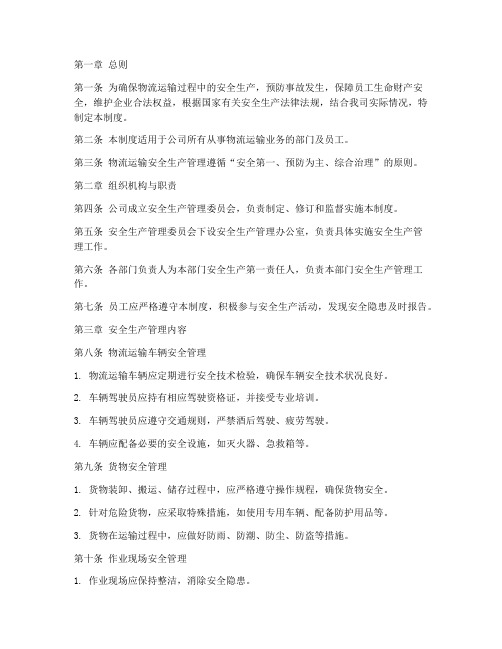 第一章 总则

第一条 为确保物流运输过程中的安全生产，预防事故发生，保障员工生命财产安全，维护企业合法权益，根据国家有关安全生产法律法规，结合我司实际情况，特制定本制度。

第二条 本制度适用于公司所有从事物流运输业务的部门及员工。

第三条 物流运输安全生产管理遵循“安全第一、预防为主、综合治理”的原则。

第二章 组织机构与职责

第四条 公司成立安全生产管理委员会，负责制定、修订和监督实施本制度。

第五条 安全生产管理委员会下设安全生产管理办公室，负责具体实施安全生产管理工作。

第六条 各部门负责人为本部门安全生产第一责任人，负责本部门安全生产管理工作。

第七条 员工应严格遵守本制度，积极参与安全生产活动，发现安全隐患及时报告。

第三章 安全生产管理内容

第八条 物流运输车辆安全管理

1. 物流运输车辆应定期进行安全技术检验，确保车辆安全技术状况良好。

2. 车辆驾驶员应持有相应驾驶资格证，并接受专业培训。

3. 车辆驾驶员应遵守交通规则，严禁酒后驾驶、疲劳驾驶。

4. 车辆应配备必要的安全设施，如灭火器、急救箱等。

第九条 货物安全管理

1. 货物装卸、搬运、储存过程中，应严格遵守操作规程，确保货物安全。

2. 针对危险货物，应采取特殊措施，如使用专用车辆、配备防护用品等。

3. 货物在运输过程中，应做好防雨、防潮、防尘、防盗等措施。

第十条 作业现场安全管理

1. 作业现场应保持整洁，消除安全隐患。